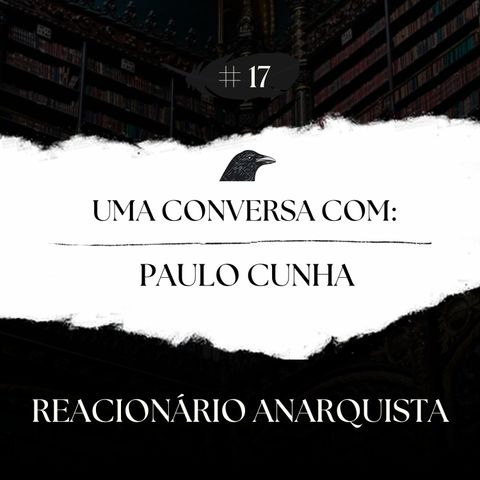 # 17

UMA CONVERSA COM:

PAULO CUNHA

REACIONÁRIO ANARQUISTA